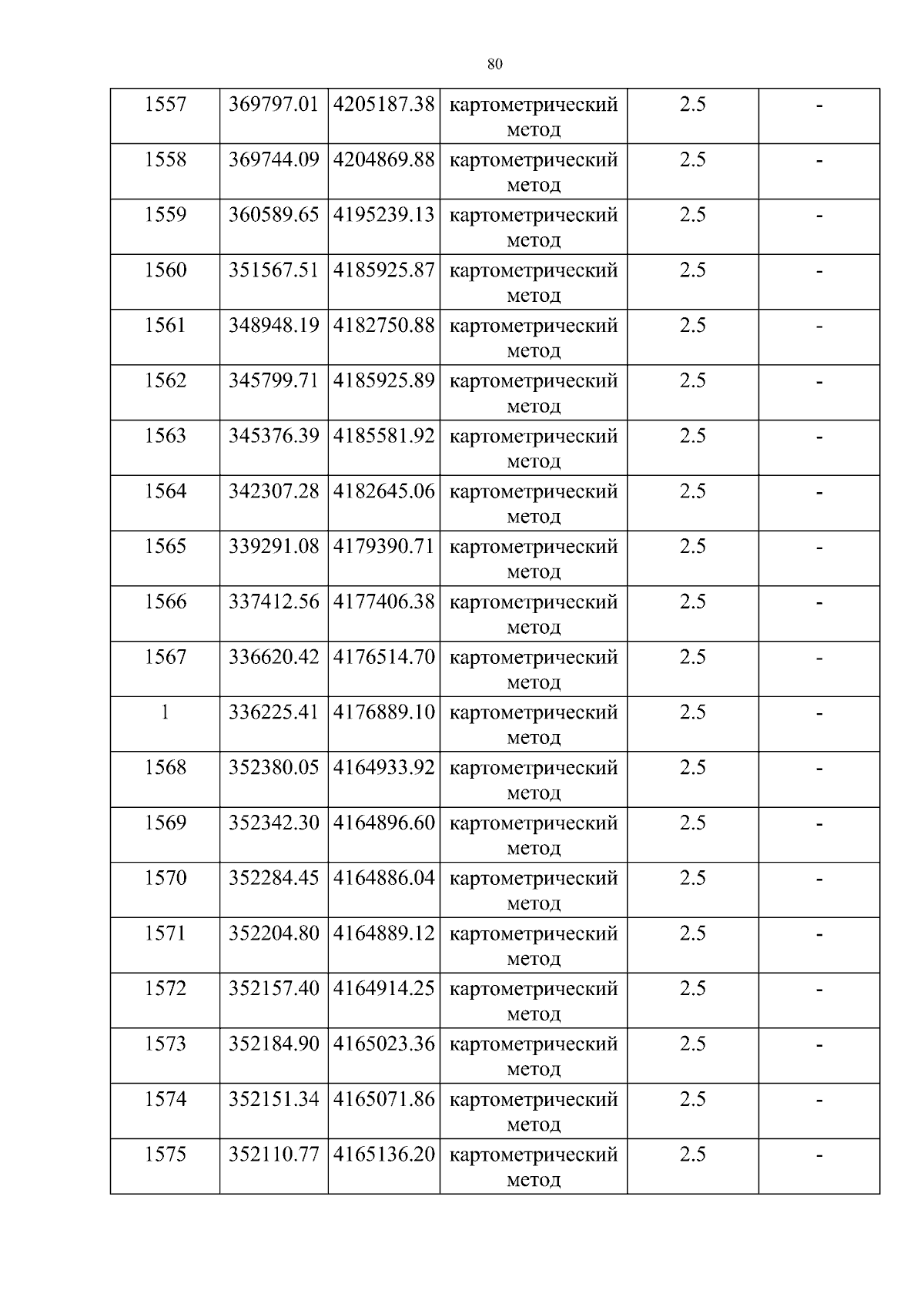 80

| 1557 | 369797.01 | 4205187.38 | картометрический метод | 2.5 | - |
|---|---|---|---|---|---|
| 1558 | 369744.09 | 4204869.88 | картометрический метод | 2.5 | - |
| 1559 | 360589.65 | 4195239.13 | картометрический метод | 2.5 | - |
| 1560 | 351567.51 | 4185925.87 | картометрический метод | 2.5 | - |
| 1561 | 348948.19 | 4182750.88 | картометрический метод | 2.5 | - |
| 1562 | 345799.71 | 4185925.89 | картометрический метод | 2.5 | - |
| 1563 | 345376.39 | 4185581.92 | картометрический метод | 2.5 | - |
| 1564 | 342307.28 | 4182645.06 | картометрический метод | 2.5 | - |
| 1565 | 339291.08 | 4179390.71 | картометрический метод | 2.5 | - |
| 1566 | 337412.56 | 4177406.38 | картометрический метод | 2.5 | - |
| 1567 | 336620.42 | 4176514.70 | картометрический метод | 2.5 | - |
| 1 | 336225.41 | 4176889.10 | картометрический метод | 2.5 | - |
| 1568 | 352380.05 | 4164933.92 | картометрический метод | 2.5 | - |
| 1569 | 352342.30 | 4164896.60 | картометрический метод | 2.5 | - |
| 1570 | 352284.45 | 4164886.04 | картометрический метод | 2.5 | - |
| 1571 | 352204.80 | 4164889.12 | картометрический метод | 2.5 | - |
| 1572 | 352157.40 | 4164914.25 | картометрический метод | 2.5 | - |
| 1573 | 352184.90 | 4165023.36 | картометрический метод | 2.5 | - |
| 1574 | 352151.34 | 4165071.86 | картометрический метод | 2.5 | - |
| 1575 | 352110.77 | 4165136.20 | картометрический метод | 2.5 | - |